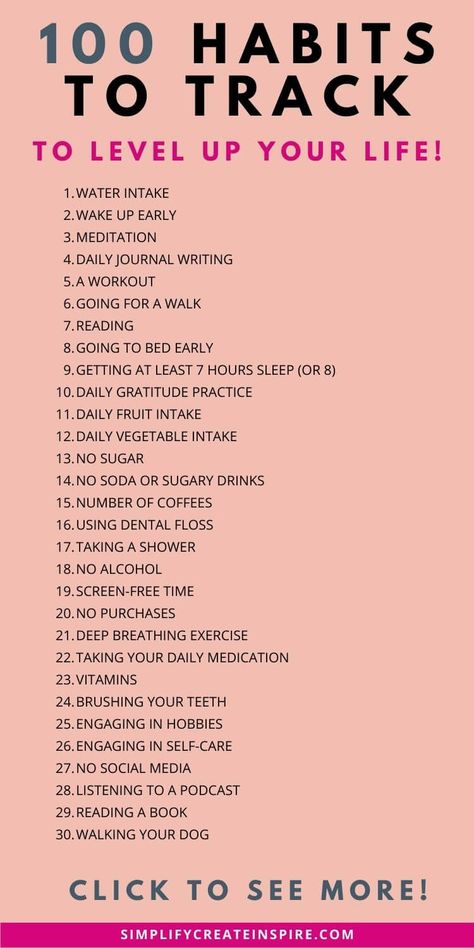 100 HABITS TO TRACK

TO LEVEL UP YOUR LIFE!

1. WATER INTAKE
2. WAKE UP EARLY
3. MEDITATION
4. DAILY JOURNAL WRITING
5. A WORKOUT
6. GOING FOR A WALK
7. READING
8. GOING TO BED EARLY
9. GETTING AT LEAST 7 HOURS SLEEP (OR 8)
10. DAILY GRATITUDE PRACTICE
11. DAILY FRUIT INTAKE
12. DAILY VEGETABLE INTAKE
13. NO SUGAR
14. NO SODA OR SUGARY DRINKS
15. NUMBER OF COFFEES
16. USING DENTAL FLOSS
17. TAKING A SHOWER
18. NO ALCOHOL
19. SCREEN-FREE TIME
20. NO PURCHASES
21. DEEP BREATHING EXERCISE
22. TAKING YOUR DAILY MEDICATION
23. VITAMINS
24. BRUSHING YOUR TEETH
25. ENGAGING IN HOBBIES
26. ENGAGING IN SELF-CARE
27. NO SOCIAL MEDIA
28. LISTENING TO A PODCAST
29. READING A BOOK
30. WALKING YOUR DOG

CLICK TO SEE MORE!

SIMPLIFYCREATEINSPIRE.COM